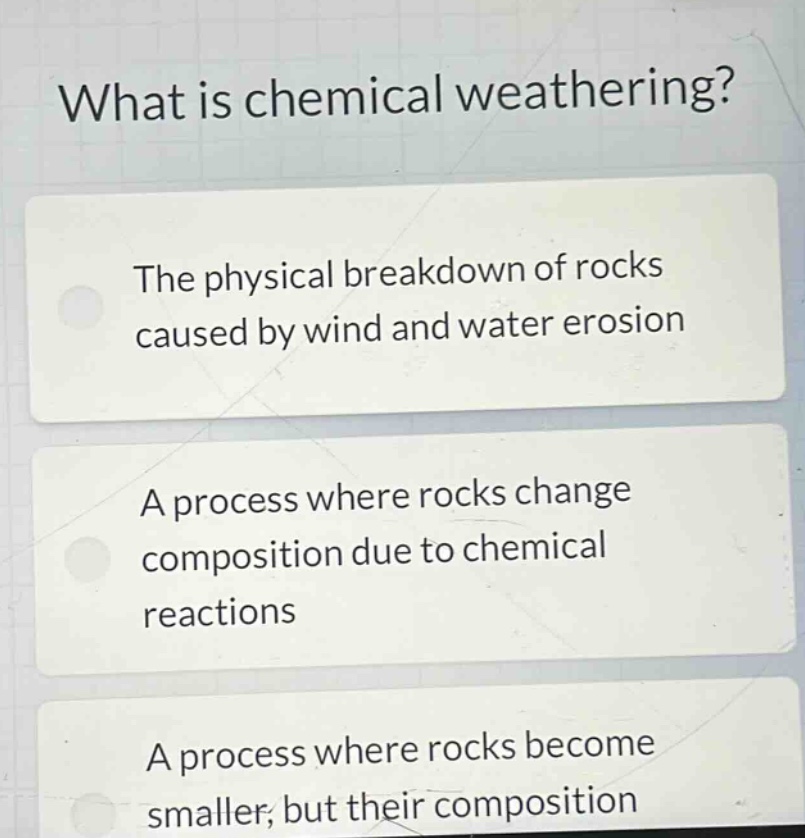 What is chemical weathering?

The physical breakdown of rocks caused by wind and water erosion

A process where rocks change composition due to chemical reactions

A process where rocks become smaller, but their composition